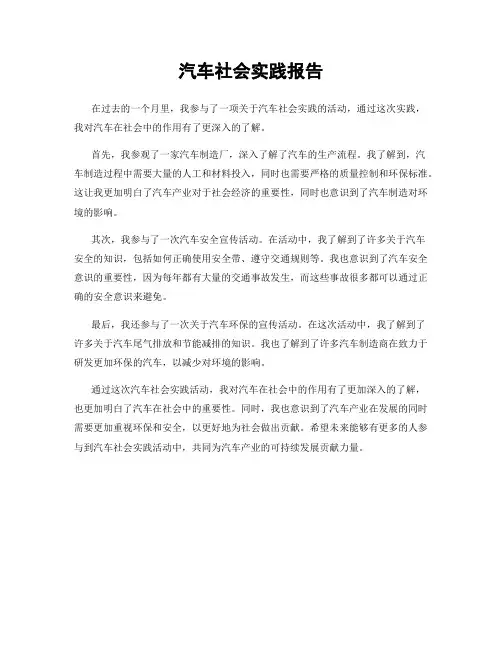 汽车社会实践报告

在过去的一个月里，我参与了一项关于汽车社会实践的活动，通过这次实践，我对汽车在社会中的作用有了更深入的了解。

首先，我参观了一家汽车制造厂，深入了解了汽车的生产流程。我了解到，汽车制造过程中需要大量的人工和材料投入，同时也需要严格的质量控制和环保标准。这让我更加明白了汽车产业对于社会经济的重要性，同时也意识到了汽车制造对环境的影响。

其次，我参与了一次汽车安全宣传活动。在活动中，我了解到了许多关于汽车安全的知识，包括如何正确使用安全带、遵守交通规则等。我也意识到了汽车安全意识的重要性，因为每年都有大量的交通事故发生，而这些事故很多都可以通过正确的安全意识来避免。

最后，我还参与了一次关于汽车环保的宣传活动。在这次活动中，我了解到了许多关于汽车尾气排放和节能减排的知识。我也了解到了许多汽车制造商在致力于研发更加环保的汽车，以减少对环境的影响。

通过这次汽车社会实践活动，我对汽车在社会中的作用有了更加深入的了解，也更加明白了汽车在社会中的重要性。同时，我也意识到了汽车产业在发展的同时需要更加重视环保和安全，以更好地为社会做出贡献。希望未来能够有更多的人参与到汽车社会实践活动中，共同为汽车产业的可持续发展贡献力量。